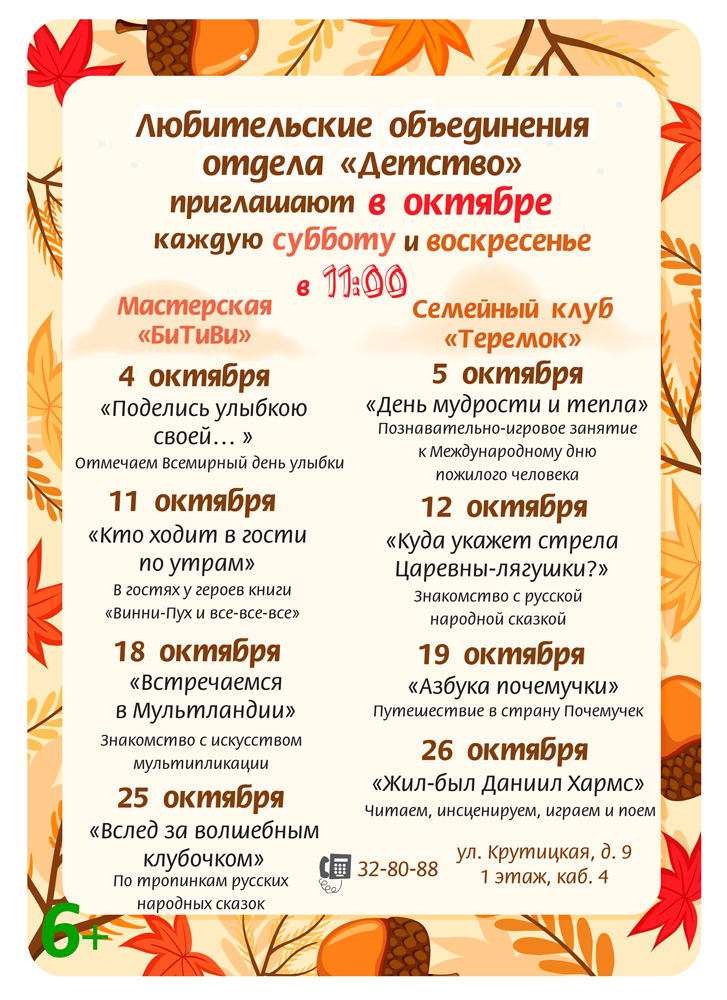 Любительские объединения отдела «Детство» приглашают в октябре каждую субботу и воскресенье в 11:00

Мастерская «БиТиВи»

4 октября
«Поделись улыбкою своей… »
Отмечаем Всемирный день улыбки

11 октября
«Кто ходит в гости по утрам»
В гостях у героев книги «Винни-Пух и все-все-все»

18 октября
«Встречаемся в Мультландии»
Знакомство с искусством мультипликации

25 октября
«Вслед за волшебным клубочком»
По тропинкам русских народных сказок

Семейный клуб «Теремок»

5 октября
«День мудрости и тепла»
Познавательно-игровое занятие к Международному дню пожилого человека

12 октября
«Куда укажет стрела Царевны-лягушки?»
Знакомство с русской народной сказкой

19 октября
«Азбука почемучки»
Путешествие в страну Почемучек

26 октября
«Жил-был Даниил Хармс»
Читаем, инсценируем, играем и поем

32-80-88

ул. Крутицкая, д. 9
1 этаж, каб. 4

6+